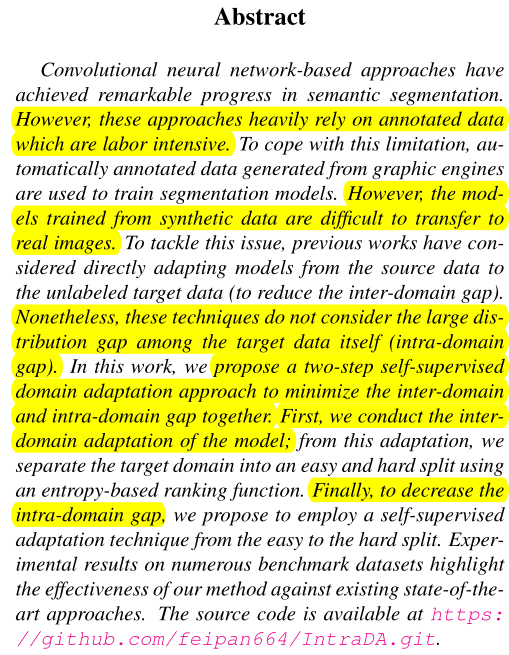 Abstract

Convolutional neural network-based approaches have achieved remarkable progress in semantic segmentation. However, these approaches heavily rely on annotated data which are labor intensive. To cope with this limitation, automatically annotated data generated from graphic engines are used to train segmentation models. However, the models trained from synthetic data are difficult to transfer to real images. To tackle this issue, previous works have considered directly adapting models from the source data to the unlabeled target data (to reduce the inter-domain gap). Nonetheless, these techniques do not consider the large distribution gap among the target data itself (intra-domain gap). In this work, we propose a two-step self-supervised domain adaptation approach to minimize the inter-domain and intra-domain gap together. First, we conduct the inter-domain adaptation of the model; from this adaptation, we separate the target domain into an easy and hard split using an entropy-based ranking function. Finally, to decrease the intra-domain gap, we propose to employ a self-supervised adaptation technique from the easy to the hard split. Experimental results on numerous benchmark datasets highlight the effectiveness of our method against existing state-of-the-art approaches. The source code is available at https://github.com/feipan664/IntraDA.git.